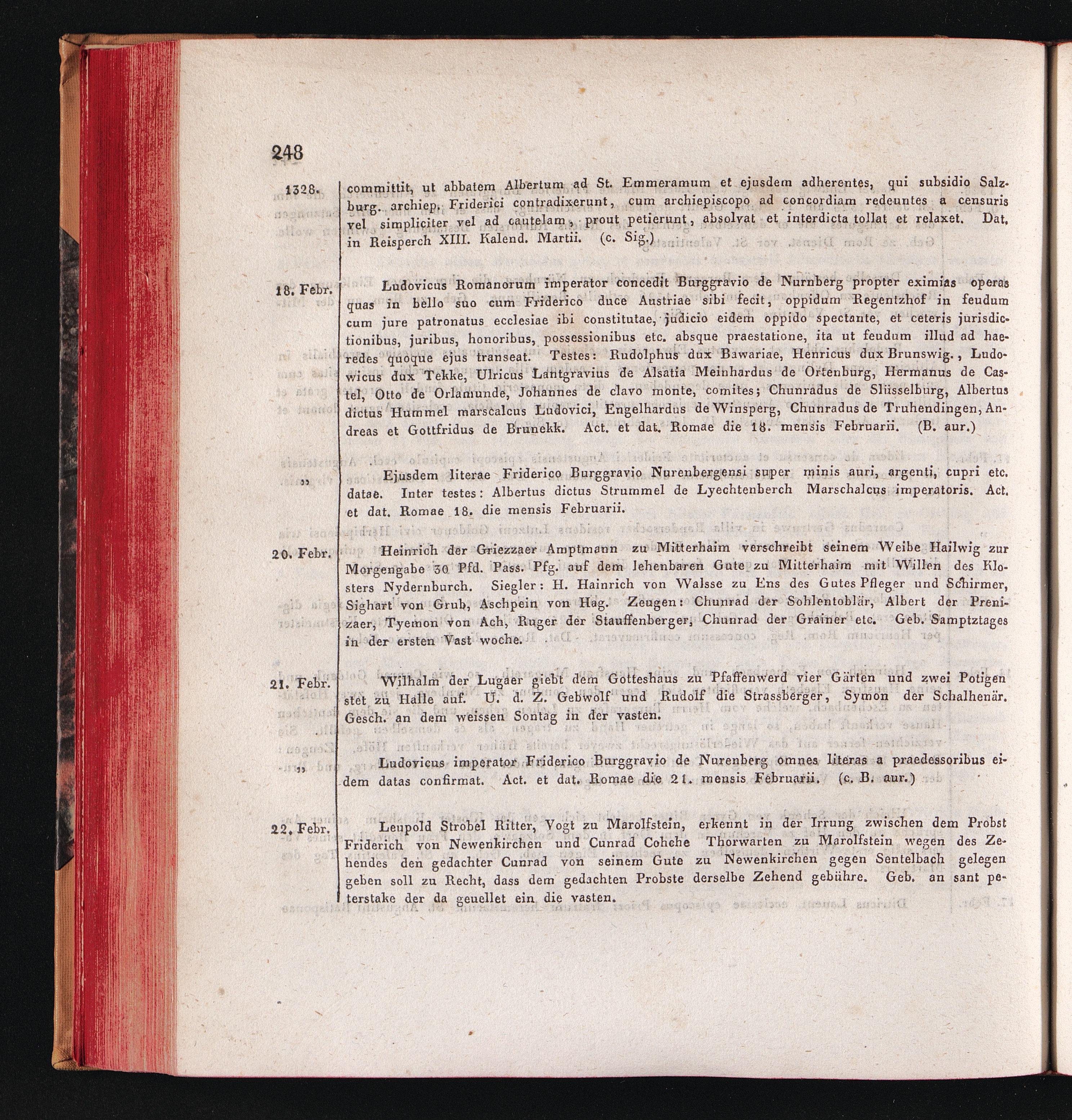 248

1328. committit, ut abbatem Albertum ad St. Emmeramum et ejusdem adherentes, qui subsidio Salzburg. archiep. Friderici contradixerunt, cum archiepiscopo ad concordiam redeuntes a censuris vel simpliciter vel ad cautelam, prout petierunt, absolvat et interdicta tollat et relaxet. Dat. in Reisperch XIII. Kalend. Martii. (c. Sig.)

18. Febr. Ludovicus Romanorum imperator concedit Burggravio de Nurnberg propter eximias operas quas in bello suo cum Friderico duce Austriae sibi fecit, oppidum Regentzhof in feudum cum jure patronatus ecclesiae ibi constitutae, judicio eidem oppido spectante, et ceteris jurisdictionibus, juribus, honoribus, possessionibus etc. absque praestatione, ita ut feudum illud ad haeredes quoque ejus transeat. Testes: Rudolphus dux Bawariae, Henricus dux Brunswig., Ludowicus dux Tekke, Ulricus Lantgravius de Alsatia Meinhardus de Ortenburg, Hermanus de Castel, Otto de Orlamunde, Johannes de clavo monte, comites; Chunradus de Slüsselburg, Albertus dictus Hummel marscalcus Ludovici, Engelhardus de Winsperg, Chunradus de Truhendingen, Andreas et Gottfridus de Brunekk. Act. et dat. Romae die 18. mensis Februarii. (B. aur.)

„ Ejusdem literae Friderico Burggravio Nurenbergensi super minis auri, argenti, cupri etc. datae. Inter testes: Albertus dictus Strummel de Lyechtenberch Marschalcus imperatoris. Act. et dat. Romae 18. die mensis Februarii.

20. Febr. Heinrich der Griezzaer Amptmann zu Mitterhaim verschreibt seinem Weibe Hailwig zur Morgengabe 30 Pfd. Pass. Pfg. auf dem lehenbaren Gute zu Mitterhaim mit Willen des Klosters Nydernburch. Siegler: H. Hainrich von Walsse zu Ens des Gutes Pfleger und Schirmer, Sighart von Grub, Aschpein von Hag. Zeugen: Chunrad der Sohlentoblär, Albert der Prenizaer, Tyemon von Ach, Ruger der Stauffenberger, Chunrad der Grainer etc. Geb. Samptztages in der ersten Vast woche.

21. Febr. Wilhalm der Lugaer giebt dem Gotteshaus zu Pfaffenwerd vier Gärten und zwei Potigen stet zu Halle auf. U. d. Z. Gebwolf und Rudolf die Strassberger, Symon der Schalhenär. Gesch. an dem weissen Sontag in der vasten.

„ Ludovicus imperator Friderico Burggravio de Nurenberg omnes literas a praedessoribus eidem datas confirmat. Act. et dat. Romae die 21. mensis Februarii. (c. B. aur.)

22. Febr. Leupold Strobel Ritter, Vogt zu Marolfstein, erkennt in der Irrung zwischen dem Probst Friderich von Newenkirchen und Cunrad Cohche Thorwarten zu Marolfstein wegen des Zehendes den gedachter Cunrad von seinem Gute zu Newenkirchen gegen Sentelbach gelegen geben soll zu Recht, dass dem gedachten Probste derselbe Zehend gebühre. Geb. an sant peterstake der da geuellet ein die vasten.